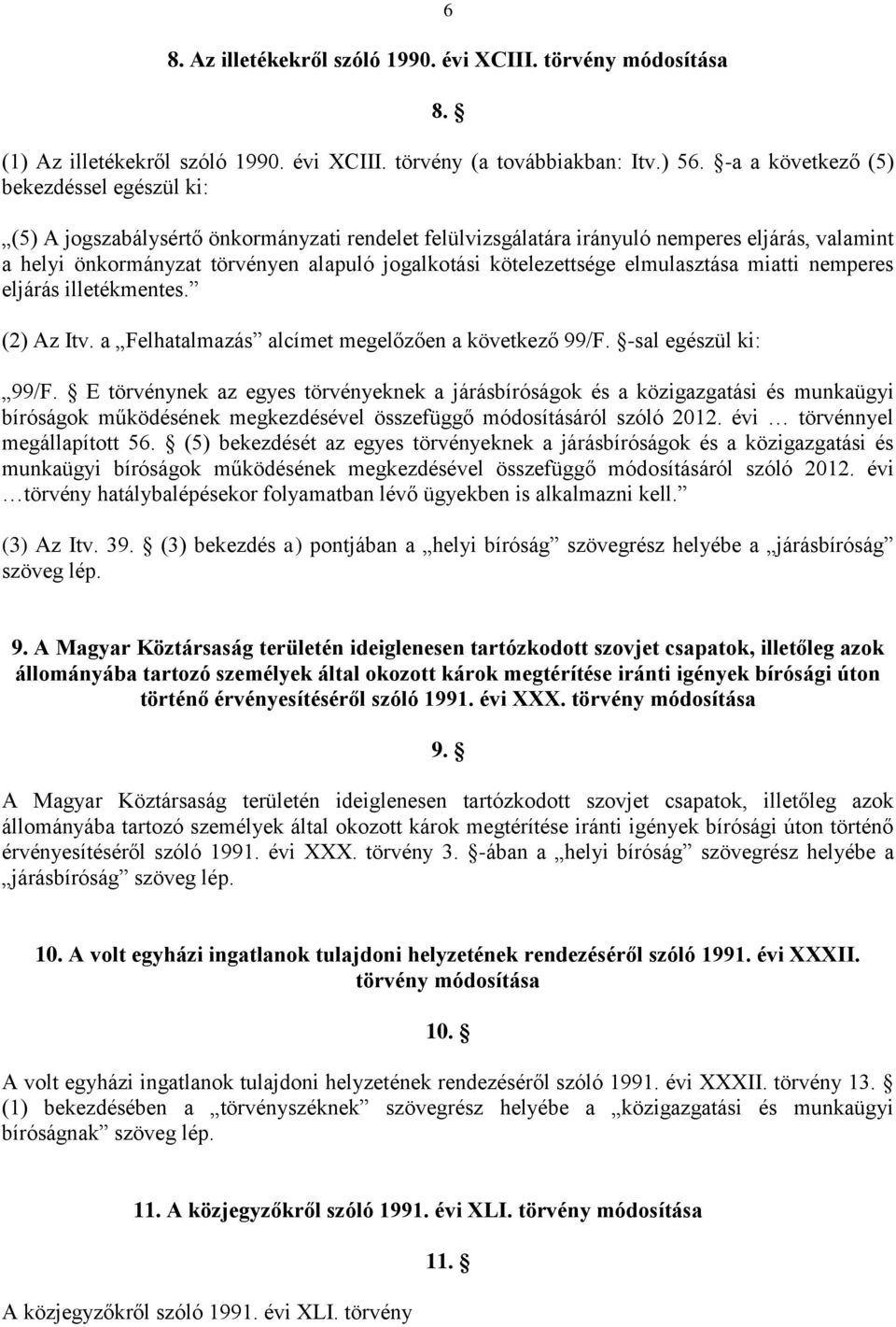 6

8. Az illetékekről szóló 1990. évi XCIII. törvény módosítása

8. §

(1) Az illetékekről szóló 1990. évi XCIII. törvény (a továbbiakban: Itv.) 56. §-a a következő (5) bekezdéssel egészül ki:

„(5) A jogszabálysértő önkormányzati rendelet felülvizsgálatára irányuló nemperes eljárás, valamint a helyi önkormányzat törvényen alapuló jogalkotási kötelezettsége elmulasztása miatti nemperes eljárás illetékmentes.”

(2) Az Itv. a „Felhatalmazás” alcímet megelőzően a következő 99/F. §-sal egészül ki:

„99/F. § E törvénynek az egyes törvényeknek a járásbíróságok és a közigazgatási és munkaügyi bíróságok működésének megkezdésével összefüggő módosításáról szóló 2012. évi … törvénnyel megállapított 56. § (5) bekezdését az egyes törvényeknek a járásbíróságok és a közigazgatási és munkaügyi bíróságok működésének megkezdésével összefüggő módosításáról szóló 2012. évi …törvény hatálybalépésekor folyamatban lévő ügyekben is alkalmazni kell.”

(3) Az Itv. 39. § (3) bekezdés a) pontjában a „helyi bíróság” szövegrész helyébe a „járásbíróság” szöveg lép.

9. A Magyar Köztársaság területén ideiglenesen tartózkodott szovjet csapatok, illetőleg azok állományába tartozó személyek által okozott károk megtérítése iránti igények bírósági úton történő érvényesítéséről szóló 1991. évi XXX. törvény módosítása

9. §

A Magyar Köztársaság területén ideiglenesen tartózkodott szovjet csapatok, illetőleg azok állományába tartozó személyek által okozott károk megtérítése iránti igények bírósági úton történő érvényesítéséről szóló 1991. évi XXX. törvény 3. §-ában a „helyi bíróság” szövegrész helyébe a „járásbíróság” szöveg lép.

10. A volt egyházi ingatlanok tulajdoni helyzetének rendezéséről szóló 1991. évi XXXII. törvény módosítása

10. §

A volt egyházi ingatlanok tulajdoni helyzetének rendezéséről szóló 1991. évi XXXII. törvény 13. § (1) bekezdésében a „törvényszéknek” szövegrész helyébe a „közigazgatási és munkaügyi bíróságnak” szöveg lép.

11. A közjegyzőkről szóló 1991. évi XLI. törvény módosítása

11. §

A közjegyzőkről szóló 1991. évi XLI. törvény